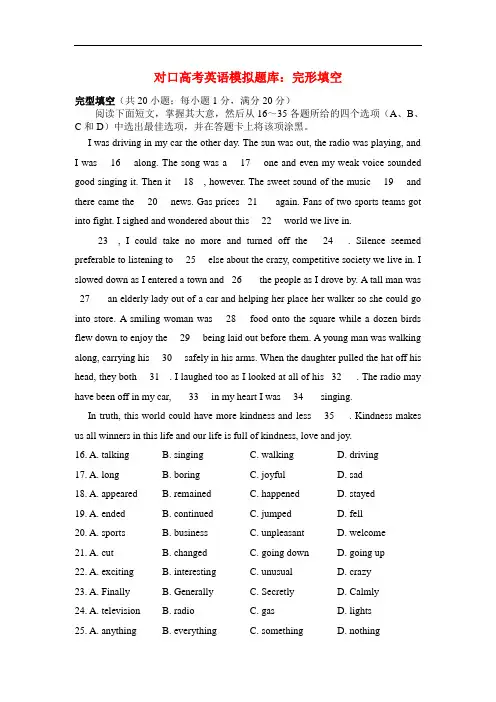 对口高考英语模拟题库：完形填空

完型填空（共 20 小题；每小题 1 分，满分 20 分）

阅读下面短文，掌握其大意，然后从 16~35 各题所给的四个选项（A、B、C 和 D）中选出最佳选项，并在答题卡上将该项涂黑。

I was driving in my car the other day. The sun was out, the radio was playing, and I was 16 along. The song was a 17 one and even my weak voice sounded good singing it. Then it 18 , however. The sweet sound of the music 19 and there came the 20 news. Gas prices 21 again. Fans of two sports teams got into fight. I sighed and wondered about this 22 world we live in.

23 , I could take no more and turned off the 24 . Silence seemed preferable to listening to 25 else about the crazy, competitive society we live in. I slowed down as I entered a town and 26 the people as I drove by. A tall man was 27 an elderly lady out of a car and helping her place her walker so she could go into store. A smiling woman was 28 food onto the square while a dozen birds flew down to enjoy the 29 being laid out before them. A young man was walking along, carrying his 30 safely in his arms. When the daughter pulled the hat off his head, they both 31 . I laughed too as I looked at all of his 32 . The radio may have been off in my car, 33 in my heart I was 34 singing.

In truth, this world could have more kindness and less 35 . Kindness makes us all winners in this life and our life is full of kindness, love and joy.

16. A. talking B. singing C. walking D. driving
17. A. long B. boring C. joyful D. sad
18. A. appeared B. remained C. happened D. stayed
19. A. ended B. continued C. jumped D. fell
20. A. sports B. business C. unpleasant D. welcome
21. A. cut B. changed C. going down D. going up
22. A. exciting B. interesting C. unusual D. crazy
23. A. Finally B. Generally C. Secretly D. Calmly
24. A. television B. radio C. gas D. lights
25. A. anything B. everything C. something D. nothing